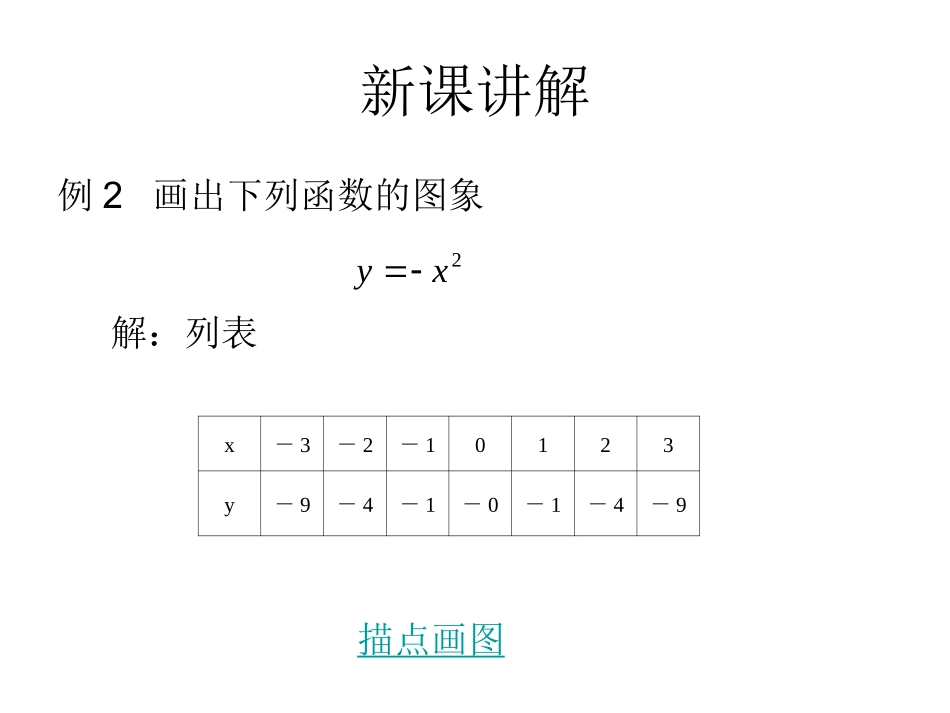 新课讲解

例 2　画出下列函数的图象

$y=-x^2$

解：列表

| x | －3 | －2 | －1 | 0 | 1 | 2 | 3 |
|---|---|---|---|---|---|---|---|
| y | －9 | －4 | －1 | －0 | －1 | －4 | －9 |

描点画图